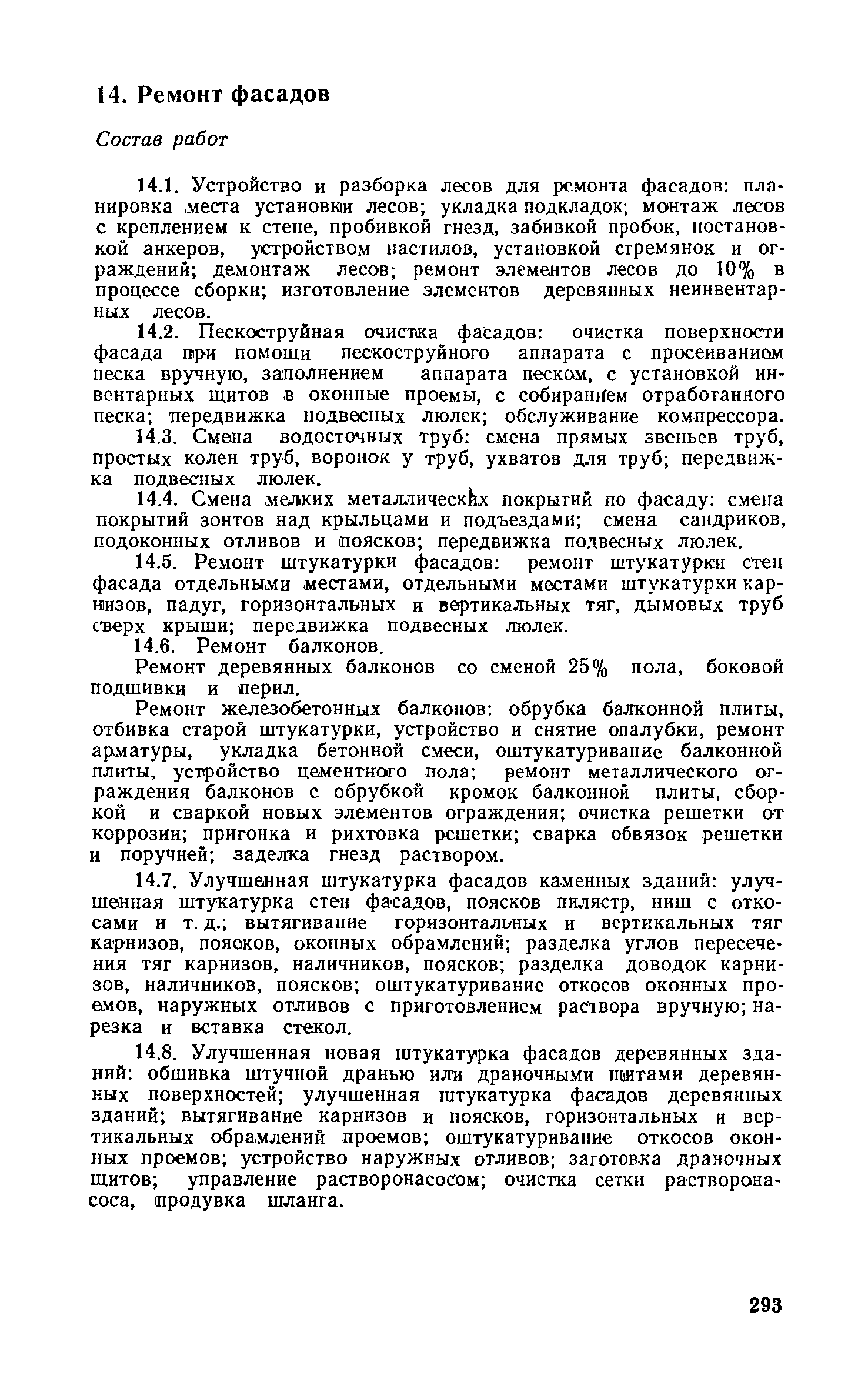 14. Ремонт фасадов

Состав работ

14.1. Устройство и разборка лесов для ремонта фасадов: планировка места установки лесов; укладка подкладок; монтаж лесов с креплением к стене, пробивкой гнезд, забивкой пробок, постановкой анкеров, устройством настилов, установкой стремянок и ограждений; демонтаж лесов; ремонт элементов лесов до 10% в процессе сборки; изготовление элементов деревянных неинвентарных лесов.

14.2. Пескоструйная очистка фасадов: очистка поверхности фасада при помощи пескоструйного аппарата с просеиванием песка вручную, заполнением аппарата песком, с установкой инвентарных щитов в оконные проемы, с собиранием отработанного песка; передвижка подвесных люлек; обслуживание компрессора.

14.3. Смена водосточных труб: смена прямых звеньев труб, простых колен труб, воронок у труб, ухватов для труб; передвижка подвесных люлек.

14.4. Смена мелких металлических покрытий по фасаду: смена покрытий зонтов над крыльцами и подъездами; смена сандриков, подоконных отливов и поясков; передвижка подвесных люлек.

14.5. Ремонт штукатурки фасадов: ремонт штукатурки стен фасада отдельными местами, отдельными местами штукатурки карнизов, падуг, горизонтальных и вертикальных тяг, дымовых труб сверх крыши; передвижка подвесных люлек.

14.6. Ремонт балконов.

Ремонт деревянных балконов со сменой 25% пола, боковой подшивки и перил.

Ремонт железобетонных балконов: обрубка балконной плиты, отбивка старой штукатурки, устройство и снятие опалубки, ремонт арматуры, укладка бетонной смеси, оштукатуривание балконной плиты, устройство цементного пола; ремонт металлического ограждения балконов с обрубкой кромок балконной плиты, сборкой и сваркой новых элементов ограждения; очистка решетки от коррозии; пригонка и рихтовка решетки; сварка обвязок решетки и поручней; заделка гнезд раствором.

14.7. Улучшенная штукатурка фасадов каменных зданий: улучшенная штукатурка стен фасадов, поясков пилястр, ниш с откосами и т. д.; вытягивание горизонтальных и вертикальных тяг карнизов, поясков, оконных обрамлений; разделка углов пересечения тяг карнизов, наличников, поясков; разделка доводок карнизов, наличников, поясков; оштукатуривание откосов оконных проемов, наружных отливов с приготовлением раствора вручную; нарезка и вставка стекол.

14.8. Улучшенная новая штукатурка фасадов деревянных зданий: обшивка штучной дранью или драночными щитами деревянных поверхностей; улучшенная штукатурка фасадов деревянных зданий; вытягивание карнизов и поясков, горизонтальных и вертикальных обрамлений проемов; оштукатуривание откосов оконных проемов; устройство наружных отливов; заготовка драночных щитов; управление растворонасосом; очистка сетки растворонасоса, продувка шланга.

293